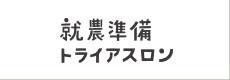 就農準備
トライアスロン